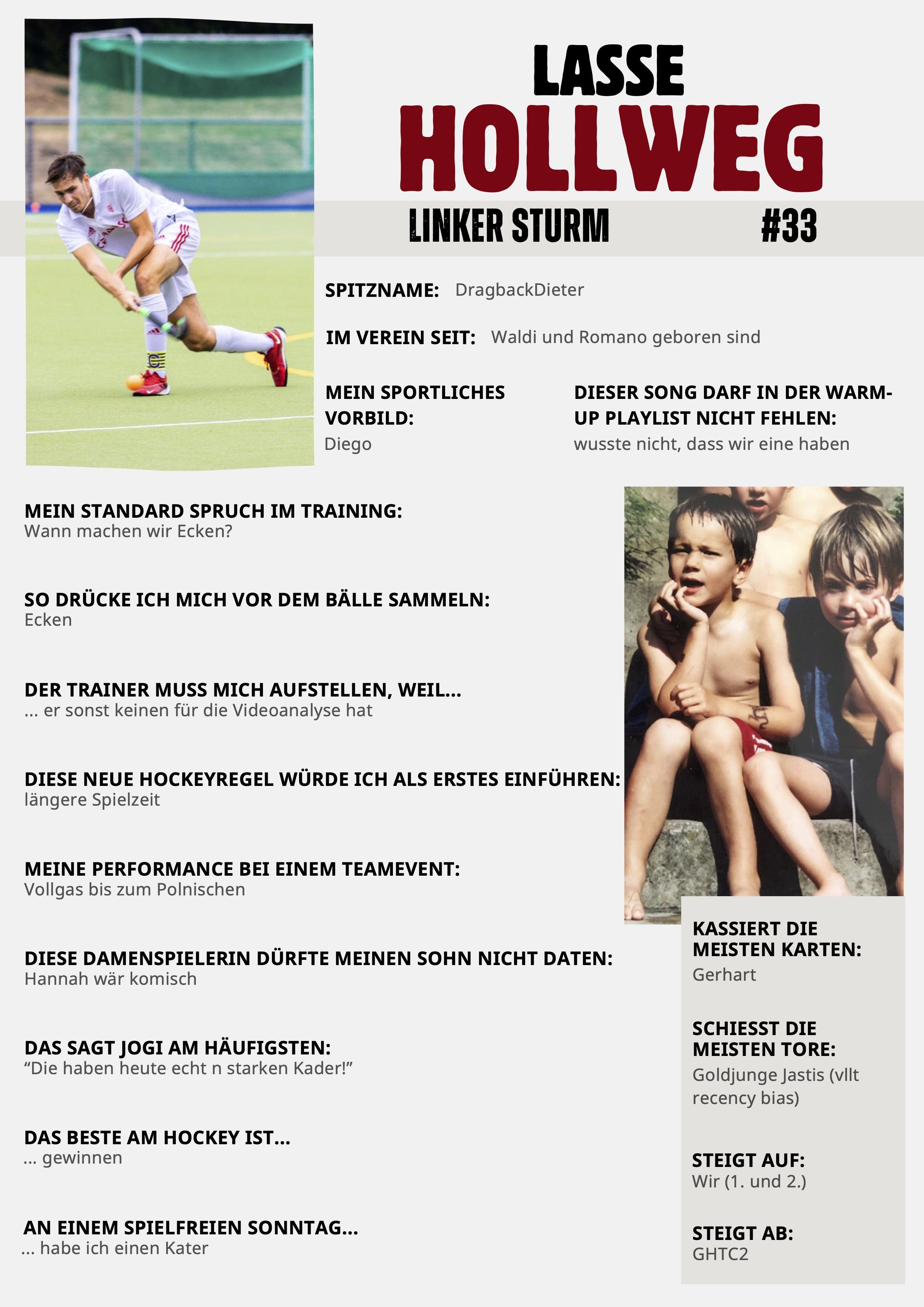 LASSE
HOLLWEG

LINKER STURM #33

SPITZNAME: DragbackDieter

IM VEREIN SEIT: Waldi und Romano geboren sind

MEIN SPORTLICHES VORBILD:
Diego

DIESER SONG DARF IN DER WARM-UP PLAYLIST NICHT FEHLEN:
wusste nicht, dass wir eine haben

MEIN STANDARD SPRUCH IM TRAINING:
Wann machen wir Ecken?

SO DRÜCKE ICH MICH VOR DEM BÄLLE SAMMELN:
Ecken

DER TRAINER MUSS MICH AUFSTELLEN, WEIL...
... er sonst keinen für die Videoanalyse hat

DIESE NEUE HOCKEYREGEL WÜRDE ICH ALS ERSTES EINFÜHREN:
längere Spielzeit

MEINE PERFORMANCE BEI EINEM TEAMEVENT:
Vollgas bis zum Polnischen

DIESE DAMENSPIELERIN DÜRFTE MEINEN SOHN NICHT DATEN:
Hannah wär komisch

DAS SAGT JOGI AM HÄUFIGSTEN:
“Die haben heute echt n starken Kader!”

DAS BESTE AM HOCKEY IST...
... gewinnen

AN EINEM SPIELFREIEN SONNTAG...
... habe ich einen Kater

KASSIERT DIE MEISTEN KARTEN:
Gerhart

SCHIESST DIE MEISTEN TORE:
Goldjunge Jastis (vllt recency bias)

STEIGT AUF:
Wir (1. und 2.)

STEIGT AB:
GHTC2